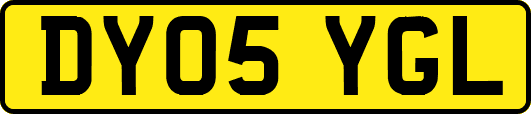 DY05 YGL